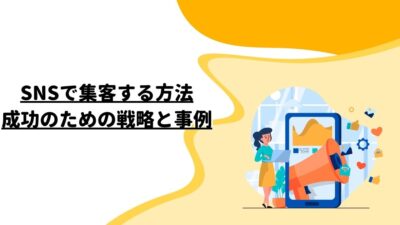 SNSで集客する方法
成功のための戦略と事例